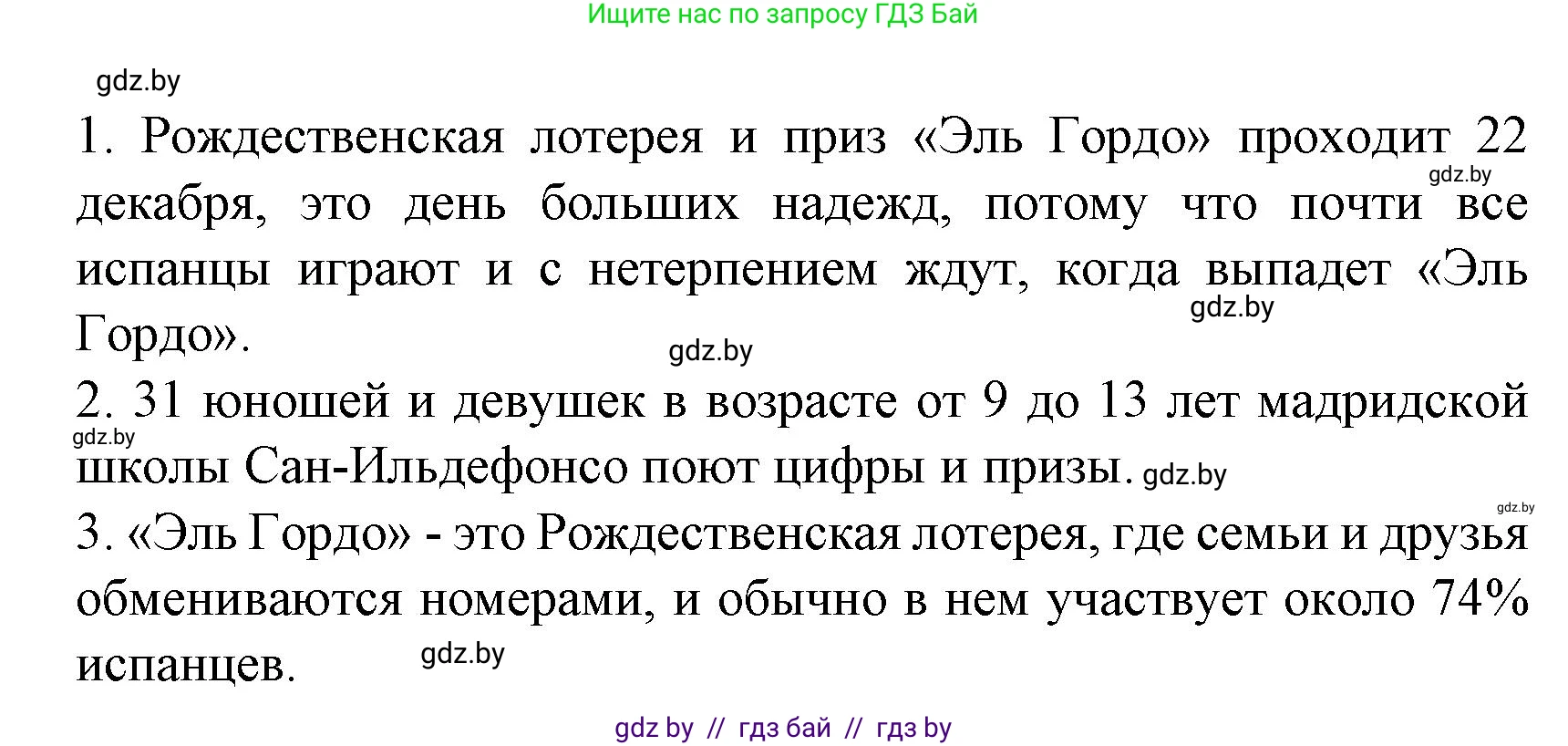 Ищите нас по запросу ГДЗ Бай

gdz.by

1. Рождественская лотерея и приз «Эль Гордо» проходит 22 декабря, это день больших надежд, потому что почти все испанцы играют и с нетерпением ждут, когда выпадет «Эль Гордо».

gdz.by

gdz.by

gdz.by

2. 31 юношей и девушек в возрасте от 9 до 13 лет мадридской школы Сан-Ильдефонсо поют цифры и призы.

gdz.by

gdz.by

gdz.by

3. «Эль Гордо» - это Рождественская лотерея, где семьи и друзья обмениваются номерами, и обычно в нем участвует около 74% испанцев.

gdz.by

gdz by // гдз бай // гдз by